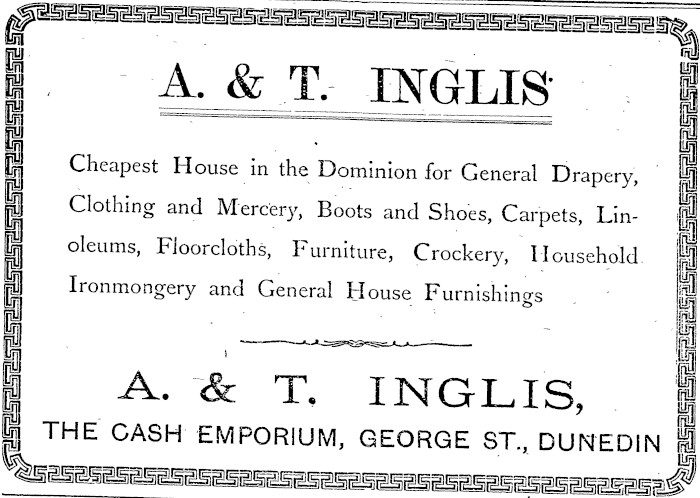 A. & T. INGLIS

Cheapest House in the Dominion for General Drapery, Clothing and Mercery, Boots and Shoes, Carpets, Linoleums, Floorcloths, Furniture, Crockery, Household Ironmongery and General House Furnishings

A. & T. INGLIS,

THE CASH EMPORIUM, GEORGE ST., DUNEDIN